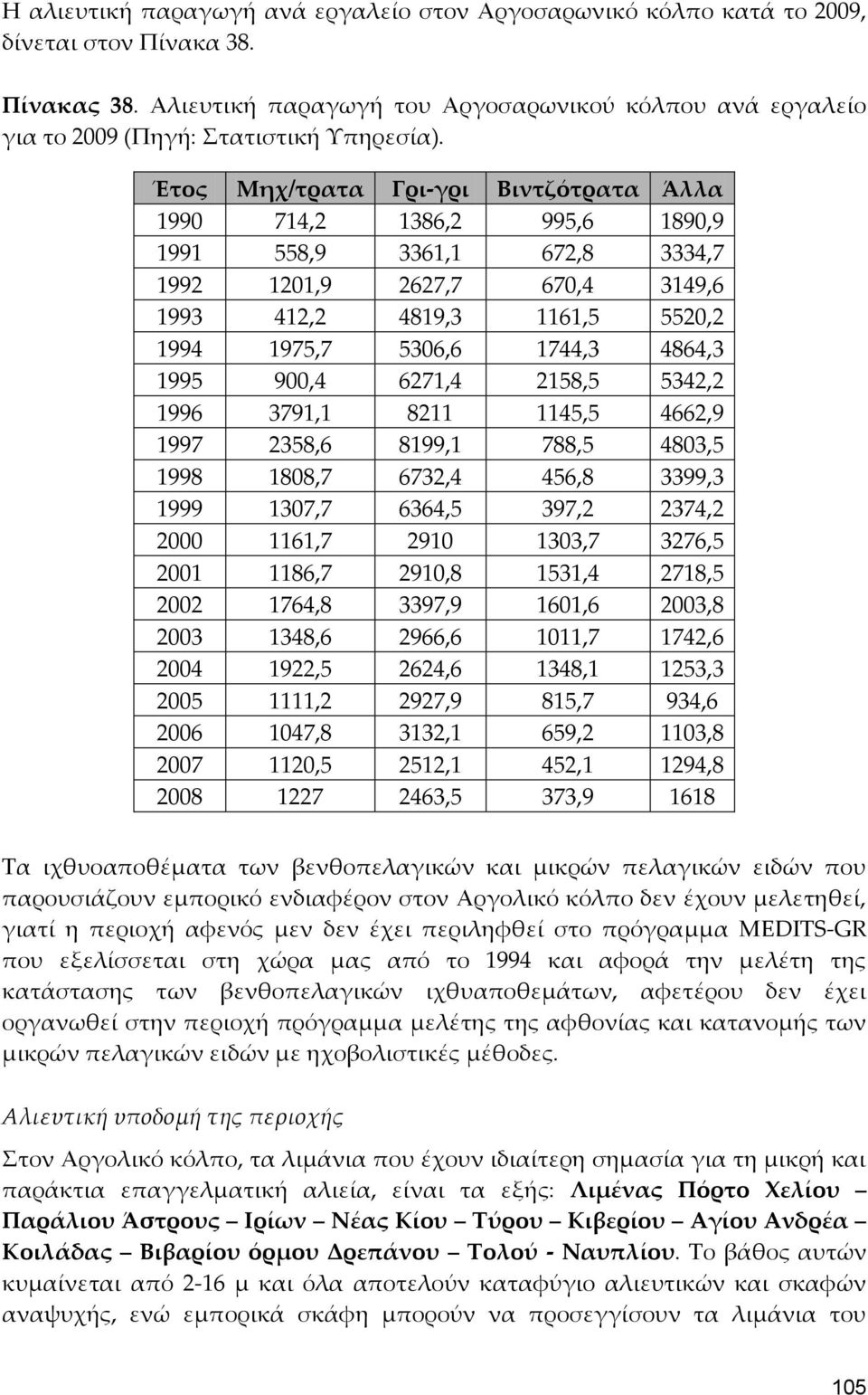 Η αλιευτική παραγωγή ανά εργαλείο στον Αργοσαρωνικό κόλπο κατά το 2009, δίνεται στον Πίνακα 38.

Πίνακας 38. Αλιευτική παραγωγή του Αργοσαρωνικού κόλπου ανά εργαλείο για το 2009 (Πηγή: Στατιστική Υπηρεσία).

| Έτος | Μηχ/τρατα | Γρι-γρι | Βιντζότρατα | Άλλα |
|---|---|---|---|---|
| 1990 | 714,2 | 1386,2 | 995,6 | 1890,9 |
| 1991 | 558,9 | 3361,1 | 672,8 | 3334,7 |
| 1992 | 1201,9 | 2627,7 | 670,4 | 3149,6 |
| 1993 | 412,2 | 4819,3 | 1161,5 | 5520,2 |
| 1994 | 1975,7 | 5306,6 | 1744,3 | 4864,3 |
| 1995 | 900,4 | 6271,4 | 2158,5 | 5342,2 |
| 1996 | 3791,1 | 8211 | 1145,5 | 4662,9 |
| 1997 | 2358,6 | 8199,1 | 788,5 | 4803,5 |
| 1998 | 1808,7 | 6732,4 | 456,8 | 3399,3 |
| 1999 | 1307,7 | 6364,5 | 397,2 | 2374,2 |
| 2000 | 1161,7 | 2910 | 1303,7 | 3276,5 |
| 2001 | 1186,7 | 2910,8 | 1531,4 | 2718,5 |
| 2002 | 1764,8 | 3397,9 | 1601,6 | 2003,8 |
| 2003 | 1348,6 | 2966,6 | 1011,7 | 1742,6 |
| 2004 | 1922,5 | 2624,6 | 1348,1 | 1253,3 |
| 2005 | 1111,2 | 2927,9 | 815,7 | 934,6 |
| 2006 | 1047,8 | 3132,1 | 659,2 | 1103,8 |
| 2007 | 1120,5 | 2512,1 | 452,1 | 1294,8 |
| 2008 | 1227 | 2463,5 | 373,9 | 1618 |

Τα ιχθυοαποθέματα των βενθοπελαγικών και μικρών πελαγικών ειδών που παρουσιάζουν εμπορικό ενδιαφέρον στον Αργολικό κόλπο δεν έχουν μελετηθεί, γιατί η περιοχή αφενός μεν δεν έχει περιληφθεί στο πρόγραμμα MEDITS-GR που εξελίσσεται στη χώρα μας από το 1994 και αφορά την μελέτη της κατάστασης των βενθοπελαγικών ιχθυαποθεμάτων, αφετέρου δεν έχει οργανωθεί στην περιοχή πρόγραμμα μελέτης της αφθονίας και κατανομής των μικρών πελαγικών ειδών με ηχοβολιστικές μέθοδες.

Αλιευτική υποδομή της περιοχής

Στον Αργολικό κόλπο, τα λιμάνια που έχουν ιδιαίτερη σημασία για τη μικρή και παράκτια επαγγελματική αλιεία, είναι τα εξής: Λιμένας Πόρτο Χελίου – Παράλιου Άστρους – Ιρίων – Νέας Κίου – Τύρου – Κιβερίου – Αγίου Ανδρέα – Κοιλάδας – Βιβαρίου όρμου Δρεπάνου – Τολού - Ναυπλίου. Το βάθος αυτών κυμαίνεται από 2-16 μ και όλα αποτελούν καταφύγιο αλιευτικών και σκαφών αναψυχής, ενώ εμπορικά σκάφη μπορούν να προσεγγίσουν τα λιμάνια του

105